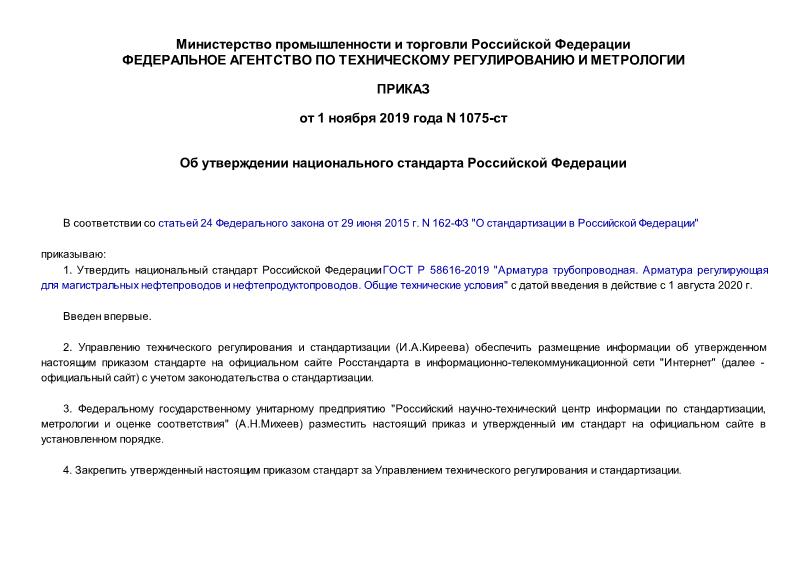 Министерство промышленности и торговли Российской Федерации
ФЕДЕРАЛЬНОЕ АГЕНТСТВО ПО ТЕХНИЧЕСКОМУ РЕГУЛИРОВАНИЮ И МЕТРОЛОГИИ

ПРИКАЗ

от 1 ноября 2019 года N 1075-ст

Об утверждении национального стандарта Российской Федерации

В соответствии со статьей 24 Федерального закона от 29 июня 2015 г. N 162-ФЗ "О стандартизации в Российской Федерации"

приказываю:

1. Утвердить национальный стандарт Российской Федерации ГОСТ Р 58616-2019 "Арматура трубопроводная. Арматура регулирующая для магистральных нефтепроводов и нефтепродуктопроводов. Общие технические условия" с датой введения в действие с 1 августа 2020 г.

Введен впервые.

2. Управлению технического регулирования и стандартизации (И.А.Киреева) обеспечить размещение информации об утвержденном настоящим приказом стандарте на официальном сайте Росстандарта в информационно-телекоммуникационной сети "Интернет" (далее - официальный сайт) с учетом законодательства о стандартизации.

3. Федеральному государственному унитарному предприятию "Российский научно-технический центр информации по стандартизации, метрологии и оценке соответствия" (А.Н.Михеев) разместить настоящий приказ и утвержденный им стандарт на официальном сайте в установленном порядке.

4. Закрепить утвержденный настоящим приказом стандарт за Управлением технического регулирования и стандартизации.